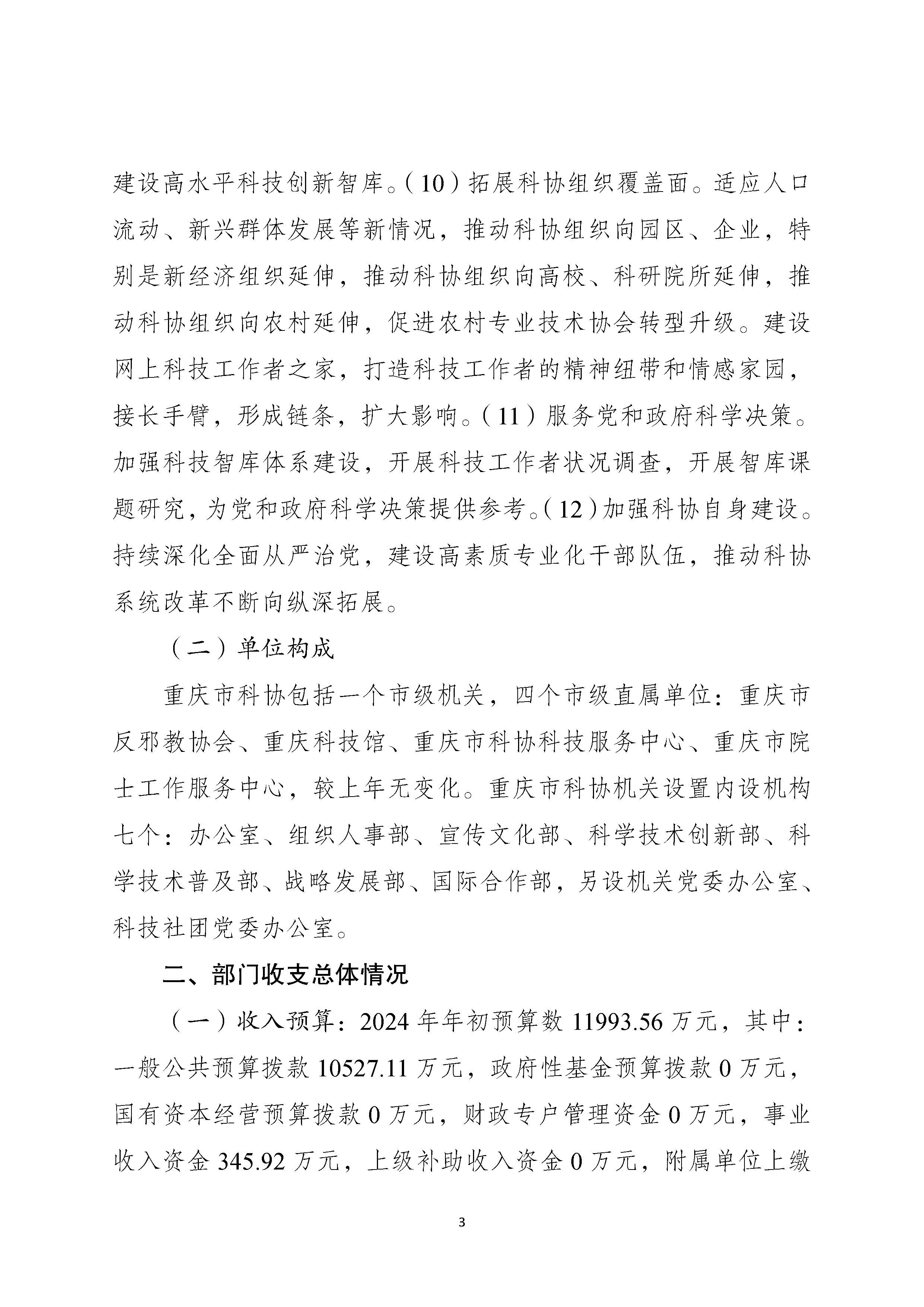 建设高水平科技创新智库。（10）拓展科协组织覆盖面。适应人口流动、新兴群体发展等新情况，推动科协组织向园区、企业，特别是新经济组织延伸，推动科协组织向高校、科研院所延伸，推动科协组织向农村延伸，促进农村专业技术协会转型升级。建设网上科技工作者之家，打造科技工作者的精神纽带和情感家园，接长手臂，形成链条，扩大影响。（11）服务党和政府科学决策。加强科技智库体系建设，开展科技工作者状况调查，开展智库课题研究，为党和政府科学决策提供参考。（12）加强科协自身建设。持续深化全面从严治党，建设高素质专业化干部队伍，推动科协系统改革不断向纵深拓展。

（二）单位构成

重庆市科协包括一个市级机关，四个市级直属单位：重庆市反邪教协会、重庆科技馆、重庆市科协科技服务中心、重庆市院士工作服务中心，较上年无变化。重庆市科协机关设置内设机构七个：办公室、组织人事部、宣传文化部、科学技术创新部、科学技术普及部、战略发展部、国际合作部，另设机关党委办公室、科技社团党委办公室。

二、部门收支总体情况

（一）收入预算：2024年年初预算数11993.56万元，其中：一般公共预算拨款10527.11万元，政府性基金预算拨款0万元，国有资本经营预算拨款0万元，财政专户管理资金0万元，事业收入资金345.92万元，上级补助收入资金0万元，附属单位上缴

3